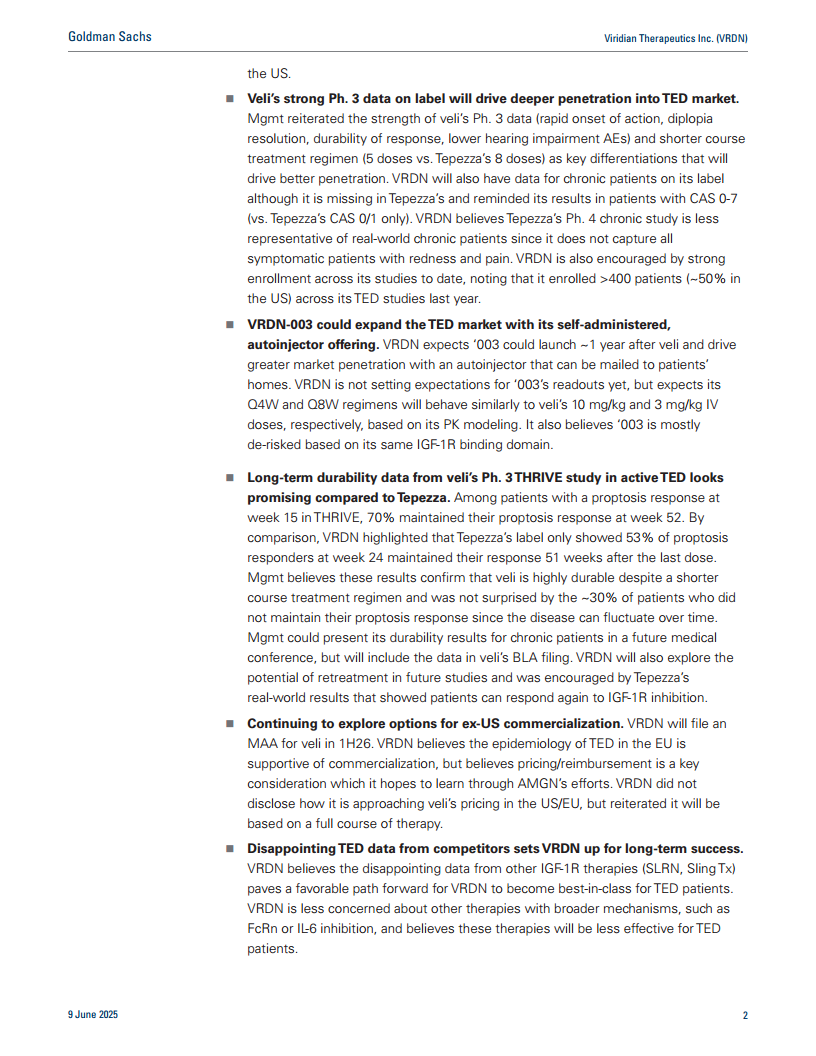 Goldman Sachs

Viridian Therapeutics Inc. (VRDN)

the US.

■ **Veli's strong Ph. 3 data on label will drive deeper penetration into TED market.** Mgmt reiterated the strength of veli's Ph. 3 data (rapid onset of action, diplopia resolution, durability of response, lower hearing impairment AEs) and shorter course treatment regimen (5 doses vs. Tepezza's 8 doses) as key differentiations that will drive better penetration. VRDN will also have data for chronic patients on its label although it is missing in Tepezza's and reminded its results in patients with CAS 0-7 (vs. Tepezza's CAS 0/1 only). VRDN believes Tepezza's Ph. 4 chronic study is less representative of real-world chronic patients since it does not capture all symptomatic patients with redness and pain. VRDN is also encouraged by strong enrollment across its studies to date, noting that it enrolled >400 patients (~50% in the US) across its TED studies last year.

■ **VRDN-003 could expand the TED market with its self-administered, autoinjector offering.** VRDN expects '003 could launch ~1 year after veli and drive greater market penetration with an autoinjector that can be mailed to patients' homes. VRDN is not setting expectations for '003's readouts yet, but expects its Q4W and Q8W regimens will behave similarly to veli's 10 mg/kg and 3 mg/kg IV doses, respectively, based on its PK modeling. It also believes '003 is mostly de-risked based on its same IGF-1R binding domain.

■ **Long-term durability data from veli's Ph. 3 THRIVE study in active TED looks promising compared to Tepezza.** Among patients with a proptosis response at week 15 in THRIVE, 70% maintained their proptosis response at week 52. By comparison, VRDN highlighted that Tepezza's label only showed 53% of proptosis responders at week 24 maintained their response 51 weeks after the last dose. Mgmt believes these results confirm that veli is highly durable despite a shorter course treatment regimen and was not surprised by the ~30% of patients who did not maintain their proptosis response since the disease can fluctuate over time. Mgmt could present its durability results for chronic patients in a future medical conference, but will include the data in veli's BLA filing. VRDN will also explore the potential of retreatment in future studies and was encouraged by Tepezza's real-world results that showed patients can respond again to IGF-1R inhibition.

■ **Continuing to explore options for ex-US commercialization.** VRDN will file an MAA for veli in 1H26. VRDN believes the epidemiology of TED in the EU is supportive of commercialization, but believes pricing/reimbursement is a key consideration which it hopes to learn through AMGN's efforts. VRDN did not disclose how it is approaching veli's pricing in the US/EU, but reiterated it will be based on a full course of therapy.

■ **Disappointing TED data from competitors sets VRDN up for long-term success.** VRDN believes the disappointing data from other IGF-1R therapies (SLRN, Sling Tx) paves a favorable path forward for VRDN to become best-in-class for TED patients. VRDN is less concerned about other therapies with broader mechanisms, such as FcRn or IL-6 inhibition, and believes these therapies will be less effective for TED patients.

9 June 2025

2